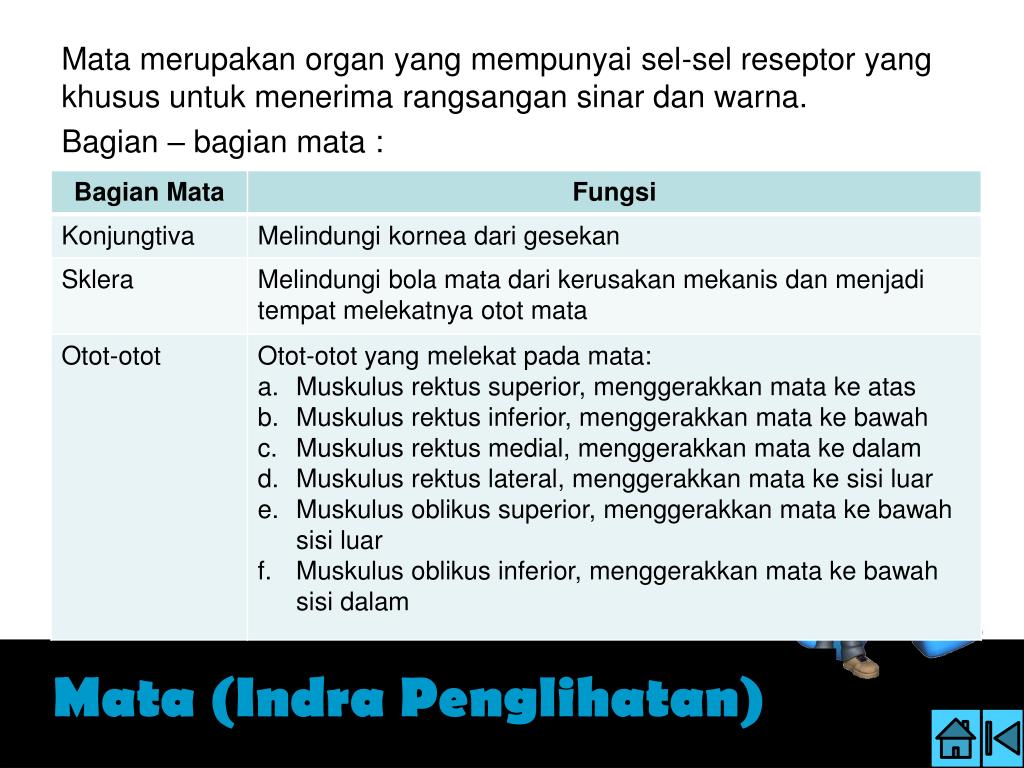 Mata merupakan organ yang mempunyai sel-sel reseptor yang khusus untuk menerima rangsangan sinar dan warna.

Bagian – bagian mata :

| Bagian Mata | Fungsi |
|---|---|
| Konjungtiva | Melindungi kornea dari gesekan |
| Sklera | Melindungi bola mata dari kerusakan mekanis dan menjadi tempat melekatnya otot mata |
| Otot-otot | Otot-otot yang melekat pada mata: a. Muskulus rektus superior, menggerakkan mata ke atas b. Muskulus rektus inferior, menggerakkan mata ke bawah c. Muskulus rektus medial, menggerakkan mata ke dalam d. Muskulus rektus lateral, menggerakkan mata ke sisi luar e. Muskulus oblikus superior, menggerakkan mata ke bawah sisi luar f. Muskulus oblikus inferior, menggerakkan mata ke bawah sisi dalam |

Mata (Indra Penglihatan)